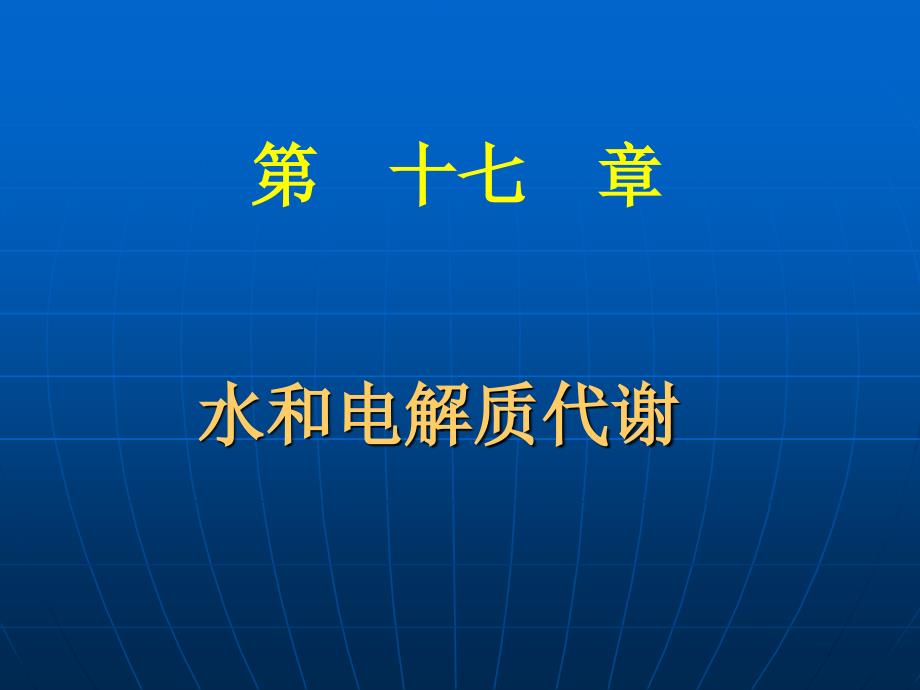 第 十七 章

水和电解质代谢